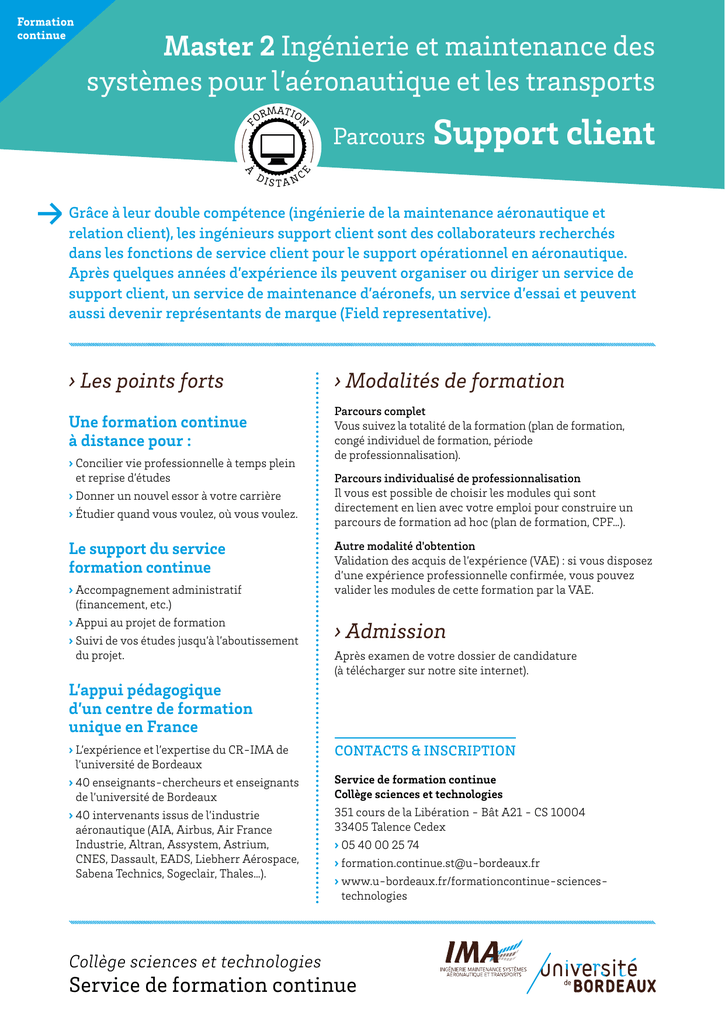 Formation continue

Master 2 Ingénierie et maintenance des systèmes pour l'aéronautique et les transports

FORMATION À DISTANCE

Parcours Support client

Grâce à leur double compétence (ingénierie de la maintenance aéronautique et relation client), les ingénieurs support client sont des collaborateurs recherchés dans les fonctions de service client pour le support opérationnel en aéronautique. Après quelques années d'expérience ils peuvent organiser ou diriger un service de support client, un service de maintenance d'aéronefs, un service d'essai et peuvent aussi devenir représentants de marque (Field representative).

› Les points forts

Une formation continue à distance pour :

› Concilier vie professionnelle à temps plein et reprise d'études
› Donner un nouvel essor à votre carrière
› Étudier quand vous voulez, où vous voulez.

Le support du service formation continue

› Accompagnement administratif (financement, etc.)
› Appui au projet de formation
› Suivi de vos études jusqu'à l'aboutissement du projet.

L'appui pédagogique d'un centre de formation unique en France

› L'expérience et l'expertise du CR-IMA de l'université de Bordeaux
› 40 enseignants-chercheurs et enseignants de l'université de Bordeaux
› 40 intervenants issus de l'industrie aéronautique (AIA, Airbus, Air France Industrie, Altran, Assystem, Astrium, CNES, Dassault, EADS, Liebherr Aérospace, Sabena Technics, Sogeclair, Thales…).

› Modalités de formation

Parcours complet
Vous suivez la totalité de la formation (plan de formation, congé individuel de formation, période de professionnalisation).

Parcours individualisé de professionnalisation
Il vous est possible de choisir les modules qui sont directement en lien avec votre emploi pour construire un parcours de formation ad hoc (plan de formation, CPF…).

Autre modalité d'obtention
Validation des acquis de l'expérience (VAE) : si vous disposez d'une expérience professionnelle confirmée, vous pouvez valider les modules de cette formation par la VAE.

› Admission

Après examen de votre dossier de candidature (à télécharger sur notre site internet).

CONTACTS & INSCRIPTION

Service de formation continue
Collège sciences et technologies

351 cours de la Libération - Bât A21 - CS 10004
33405 Talence Cedex
› 05 40 00 25 74
› formation.continue.st@u-bordeaux.fr
› www.u-bordeaux.fr/formationcontinue-sciences-technologies

Collège sciences et technologies
Service de formation continue

IMA INGÉNIERIE MAINTENANCE SYSTÈMES AÉRONAUTIQUE ET TRANSPORTS

université de BORDEAUX